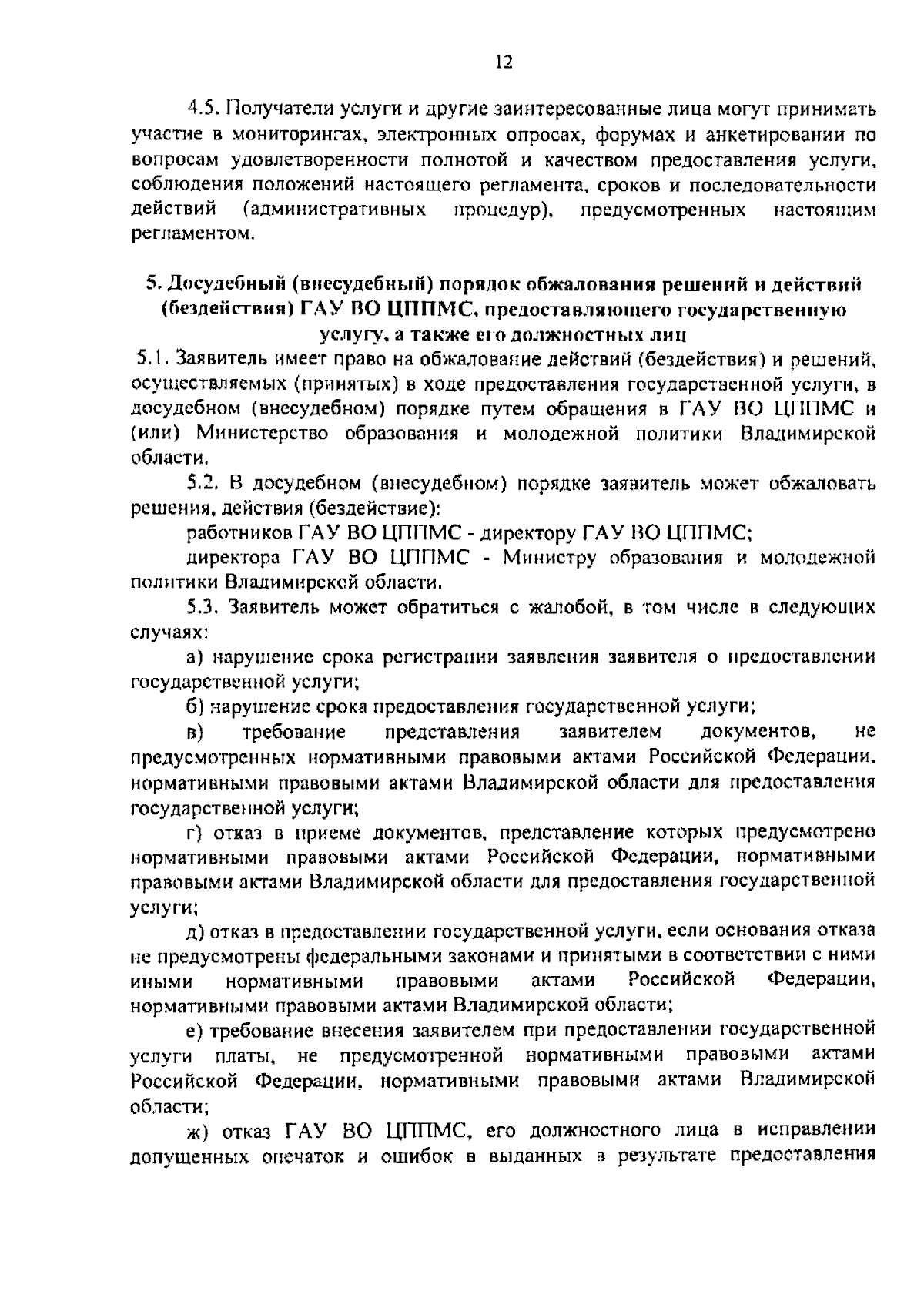 12

4.5. Получатели услуги и другие заинтересованные лица могут принимать участие в мониторингах, электронных опросах, форумах и анкетировании по вопросам удовлетворенности полнотой и качеством предоставления услуги, соблюдения положений настоящего регламента, сроков и последовательности действий (административных процедур), предусмотренных настоящим регламентом.

5. Досудебный (внесудебный) порядок обжалования решений и действий (бездействия) ГАУ ВО ЦППМС, предоставляющего государственную услугу, а также его должностных лиц

5.1. Заявитель имеет право на обжалование действий (бездействия) и решений, осуществляемых (принятых) в ходе предоставления государственной услуги, в досудебном (внесудебном) порядке путем обращения в ГАУ ВО ЦППМС и (или) Министерство образования и молодежной политики Владимирской области.

5.2. В досудебном (внесудебном) порядке заявитель может обжаловать решения, действия (бездействие):

работников ГАУ ВО ЦППМС - директору ГАУ ВО ЦППМС;

директора ГАУ ВО ЦППМС - Министру образования и молодежной политики Владимирской области.

5.3. Заявитель может обратиться с жалобой, в том числе в следующих случаях:

а) нарушение срока регистрации заявления заявителя о предоставлении государственной услуги;

б) нарушение срока предоставления государственной услуги;

в) требование представления заявителем документов, не предусмотренных нормативными правовыми актами Российской Федерации, нормативными правовыми актами Владимирской области для предоставления государственной услуги;

г) отказ в приеме документов, представление которых предусмотрено нормативными правовыми актами Российской Федерации, нормативными правовыми актами Владимирской области для предоставления государственной услуги;

д) отказ в предоставлении государственной услуги, если основания отказа не предусмотрены федеральными законами и принятыми в соответствии с ними иными нормативными правовыми актами Российской Федерации, нормативными правовыми актами Владимирской области;

е) требование внесения заявителем при предоставлении государственной услуги платы, не предусмотренной нормативными правовыми актами Российской Федерации, нормативными правовыми актами Владимирской области;

ж) отказ ГАУ ВО ЦППМС, его должностного лица в исправлении допущенных опечаток и ошибок в выданных в результате предоставления